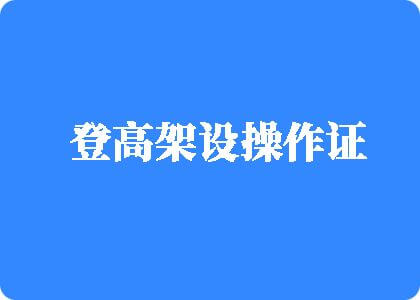 登高架设操作证